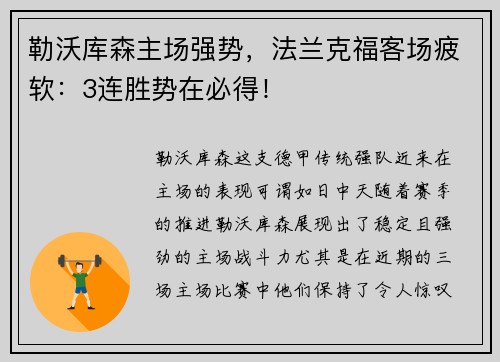 勒沃库森主场强势，法兰克福客场疲软：3连胜势在必得！

勒沃库森这支德甲传统强队近来在主场的表现可谓如日中天随着赛季的推进勒沃库森展现出了稳定且强劲的主场战斗力尤其是在近期的三场主场比赛中他们保持了令人惊叹